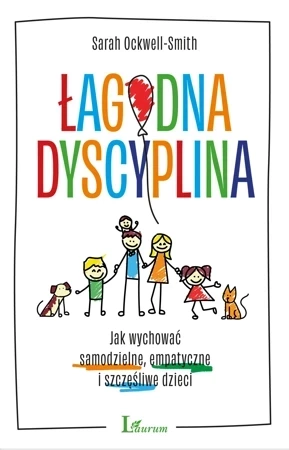 Sarah Ockwell-Smith

ŁAGODNA DYSCYPLINA

Jak wychować samodzielne, empatyczne i szczęśliwe dzieci

Laurum